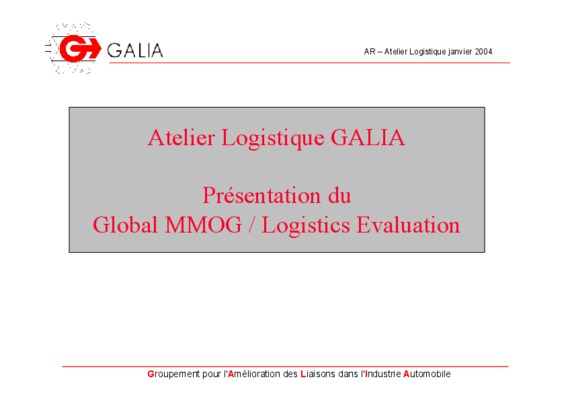 GALIA

AR – Atelier Logistique janvier 2004

Atelier Logistique GALIA

Présentation du
Global MMOG / Logistics Evaluation

Groupement pour l'Amélioration des Liaisons dans l'Industrie Automobile